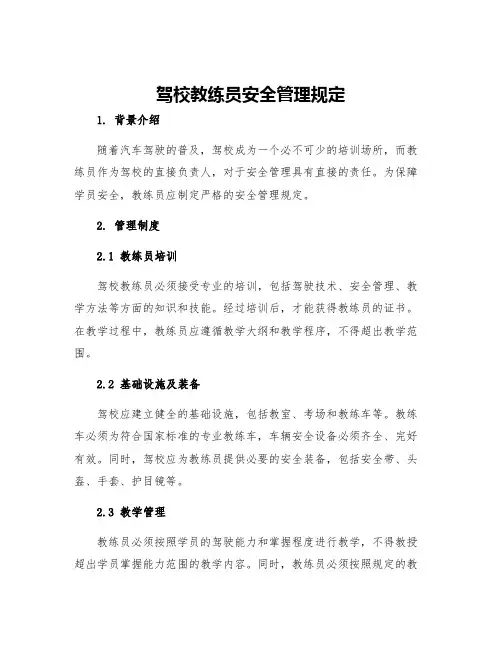 驾校教练员安全管理规定

1. 背景介绍

随着汽车驾驶的普及，驾校成为一个必不可少的培训场所，而教练员作为驾校的直接负责人，对于安全管理具有直接的责任。为保障学员安全，教练员应制定严格的安全管理规定。

2. 管理制度

2.1 教练员培训

驾校教练员必须接受专业的培训，包括驾驶技术、安全管理、教学方法等方面的知识和技能。经过培训后，才能获得教练员的证书。在教学过程中，教练员应遵循教学大纲和教学程序，不得超出教学范围。

2.2 基础设施及装备

驾校应建立健全的基础设施，包括教室、考场和教练车等。教练车必须为符合国家标准的专业教练车，车辆安全设备必须齐全、完好有效。同时，驾校应为教练员提供必要的安全装备，包括安全带、头盔、手套、护目镜等。

2.3 教学管理

教练员必须按照学员的驾驶能力和掌握程度进行教学，不得教授超出学员掌握能力范围的教学内容。同时，教练员必须按照规定的教